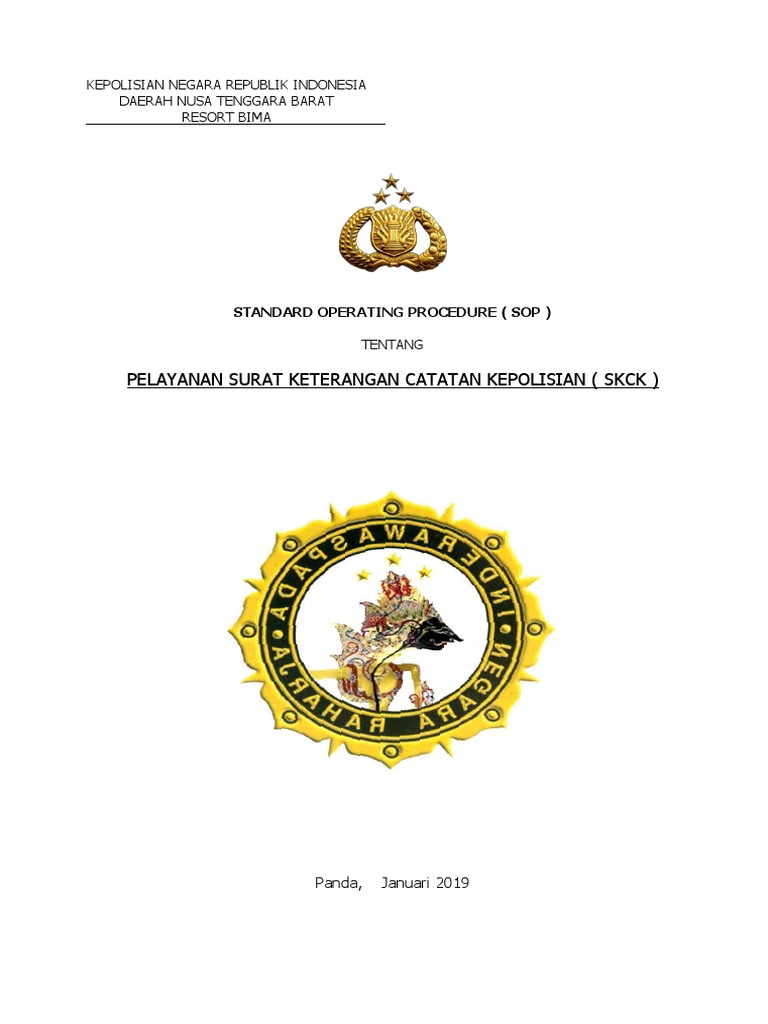 KEPOLISIAN NEGARA REPUBLIK INDONESIA
DAERAH NUSA TENGGARA BARAT
RESORT BIMA

STANDARD OPERATING PROCEDURE ( SOP )

TENTANG

PELAYANAN SURAT KETERANGAN CATATAN KEPOLISIAN ( SKCK )

INDERA WASPADA NEGARA RAHARJA

Panda, Januari 2019